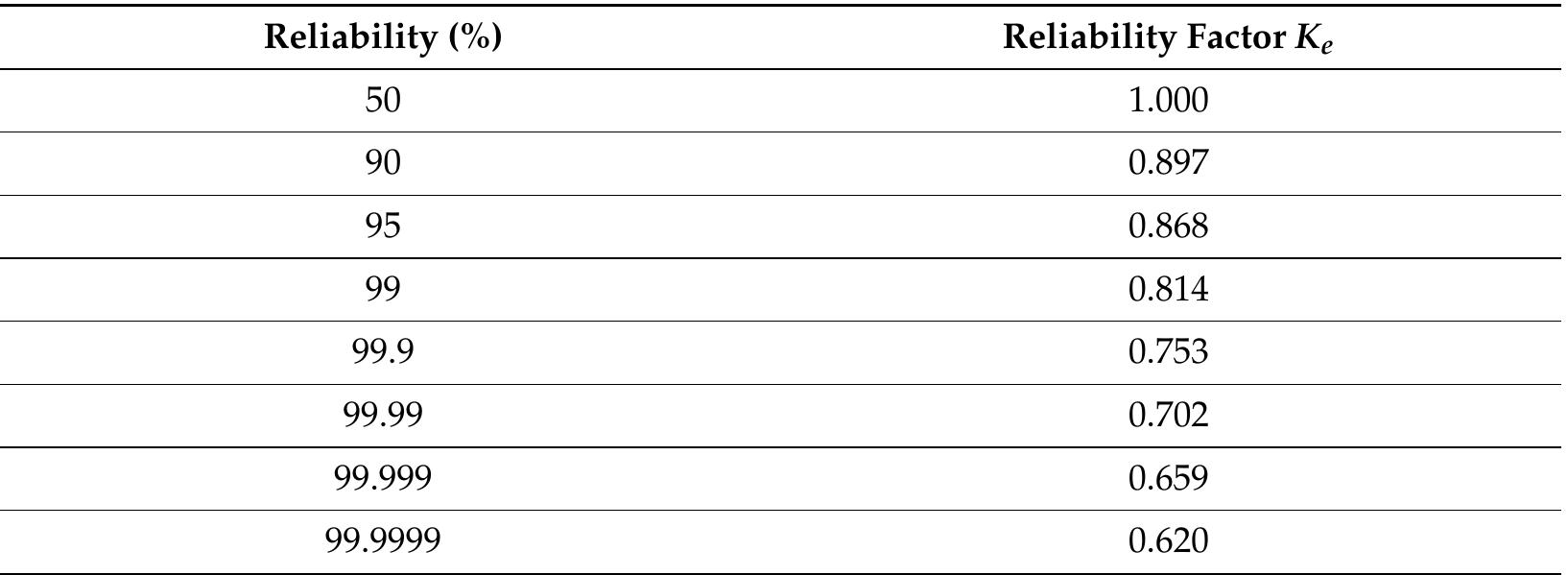 | Reliability (%) | Reliability Factor $K_e$ |
|---|---|
| 50 | 1.000 |
| 90 | 0.897 |
| 95 | 0.868 |
| 99 | 0.814 |
| 99.9 | 0.753 |
| 99.99 | 0.702 |
| 99.999 | 0.659 |
| 99.9999 | 0.620 |